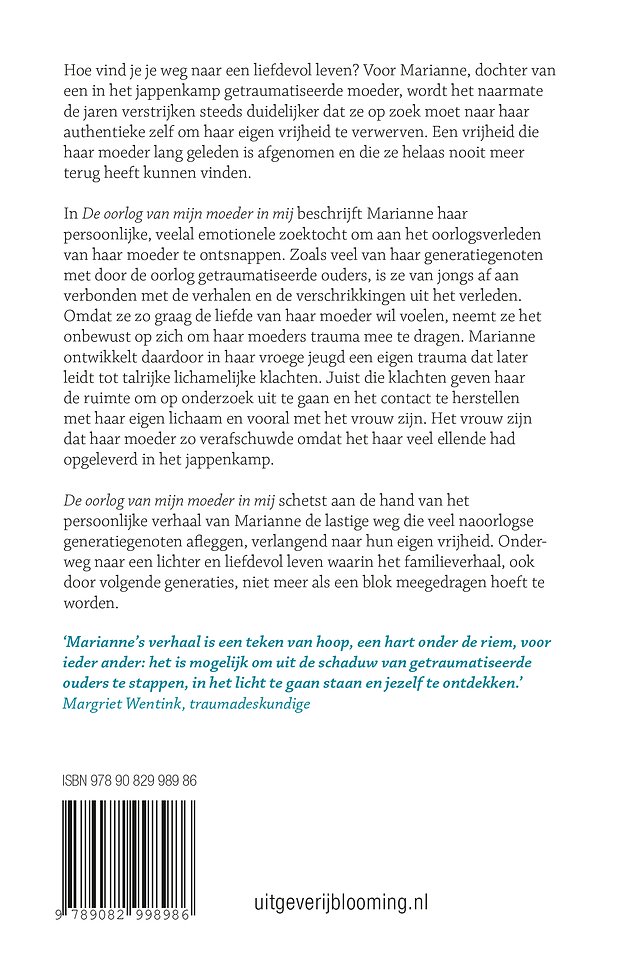 Hoe vind je je weg naar een liefdevol leven? Voor Marianne, dochter van een in het jappenkamp getraumatiseerde moeder, wordt het naarmate de jaren verstrijken steeds duidelijker dat ze op zoek moet naar haar authentieke zelf om haar eigen vrijheid te verwerven. Een vrijheid die haar moeder lang geleden is afgenomen en die ze helaas nooit meer terug heeft kunnen vinden.

In De oorlog van mijn moeder in mij beschrijft Marianne haar persoonlijke, veelal emotionele zoektocht om aan het oorlogsverleden van haar moeder te ontsnappen. Zoals veel van haar generatiegenoten met door de oorlog getraumatiseerde ouders, is ze van jongs af aan verbonden met de verhalen en de verschrikkingen uit het verleden. Omdat ze zo graag de liefde van haar moeder wil voelen, neemt ze het onbewust op zich om haar moeders trauma mee te dragen. Marianne ontwikkelt daardoor in haar vroege jeugd een eigen trauma dat later leidt tot talrijke lichamelijke klachten. Juist die klachten geven haar de ruimte om op onderzoek uit te gaan en het contact te herstellen met haar eigen lichaam en vooral met het vrouw zijn. Het vrouw zijn dat haar moeder zo verafschuwde omdat het haar veel ellende had opgeleverd in het jappenkamp.

De oorlog van mijn moeder in mij schetst aan de hand van het persoonlijke verhaal van Marianne de lastige weg die veel naoorlogse generatiegenoten afleggen, verlangend naar hun eigen vrijheid. Onderweg naar een lichter en liefdevol leven waarin het familieverhaal, ook door volgende generaties, niet meer als een blok meegedragen hoeft te worden.

'Marianne's verhaal is een teken van hoop, een hart onder de riem, voor ieder ander: het is mogelijk om uit de schaduw van getraumatiseerde ouders te stappen, in het licht te gaan staan en jezelf te ontdekken.'
Margriet Wentink, traumadeskundige

ISBN 978 90 829 989 86

9 789082 998986

uitgeverijblooming.nl